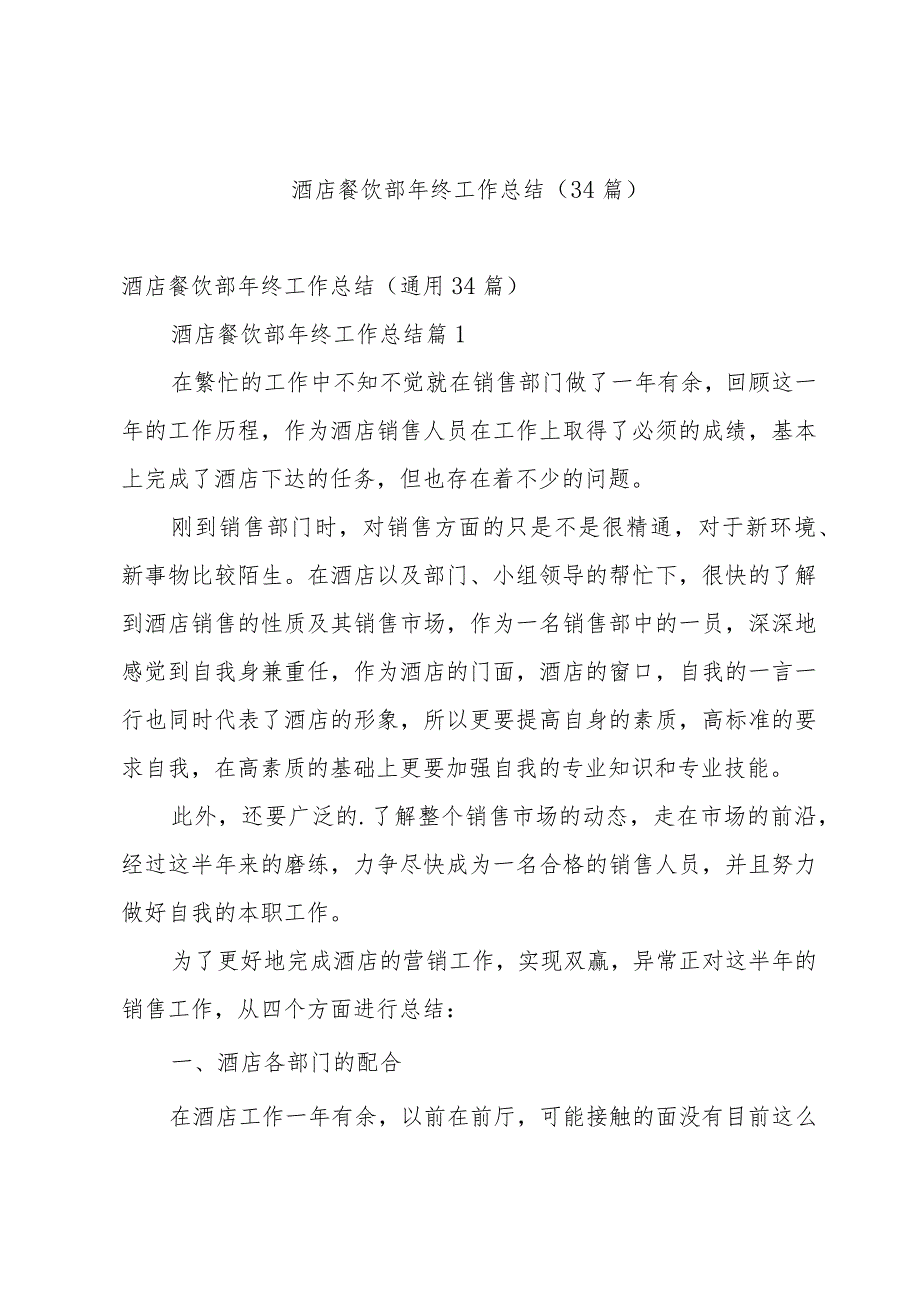 酒店餐饮部年终工作总结（34篇）

酒店餐饮部年终工作总结（通用34篇）

酒店餐饮部年终工作总结篇1

在繁忙的工作中不知不觉就在销售部门做了一年有余，回顾这一年的工作历程，作为酒店销售人员在工作上取得了必须的成绩，基本上完成了酒店下达的任务，但也存在着不少的问题。

刚到销售部门时，对销售方面的只是不是很精通，对于新环境、新事物比较陌生。在酒店以及部门、小组领导的帮忙下，很快的了解到酒店销售的性质及其销售市场，作为一名销售部中的一员，深深地感觉到自我身兼重任，作为酒店的门面，酒店的窗口，自我的一言一行也同时代表了酒店的形象，所以更要提高自身的素质，高标准的要求自我，在高素质的基础上更要加强自我的专业知识和专业技能。

此外，还要广泛的.了解整个销售市场的动态，走在市场的前沿，经过这半年来的磨练，力争尽快成为一名合格的销售人员，并且努力做好自我的本职工作。

为了更好地完成酒店的营销工作，实现双赢，异常正对这半年的销售工作，从四个方面进行总结：

一、酒店各部门的配合

在酒店工作一年有余，以前在前厅，可能接触的面没有目前这么